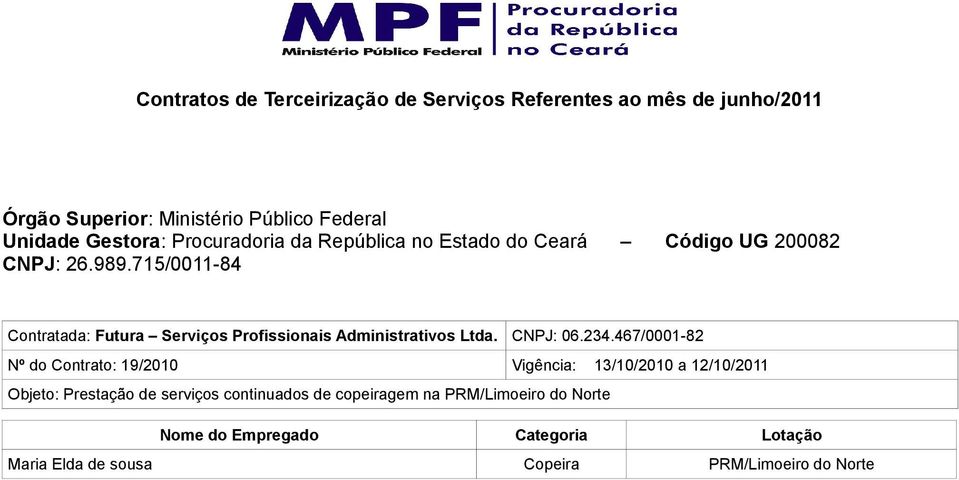 MPF Ministério Público Federal
Procuradoria da República no Ceará

Contratos de Terceirização de Serviços Referentes ao mês de junho/2011

Órgão Superior: Ministério Público Federal
Unidade Gestora: Procuradoria da República no Estado do Ceará – Código UG 200082
CNPJ: 26.989.715/0011-84

| Contratada: Futura – Serviços Profissionais Administrativos Ltda. | CNPJ: 06.234.467/0001-82 |
|---|---|
| Nº do Contrato: 19/2010 | Vigência: 13/10/2010 a 12/10/2011 |
| Objeto: Prestação de serviços continuados de copeiragem na PRM/Limoeiro do Norte | |

| Nome do Empregado | Categoria | Lotação |
|---|---|---|
| Maria Elda de sousa | Copeira | PRM/Limoeiro do Norte |